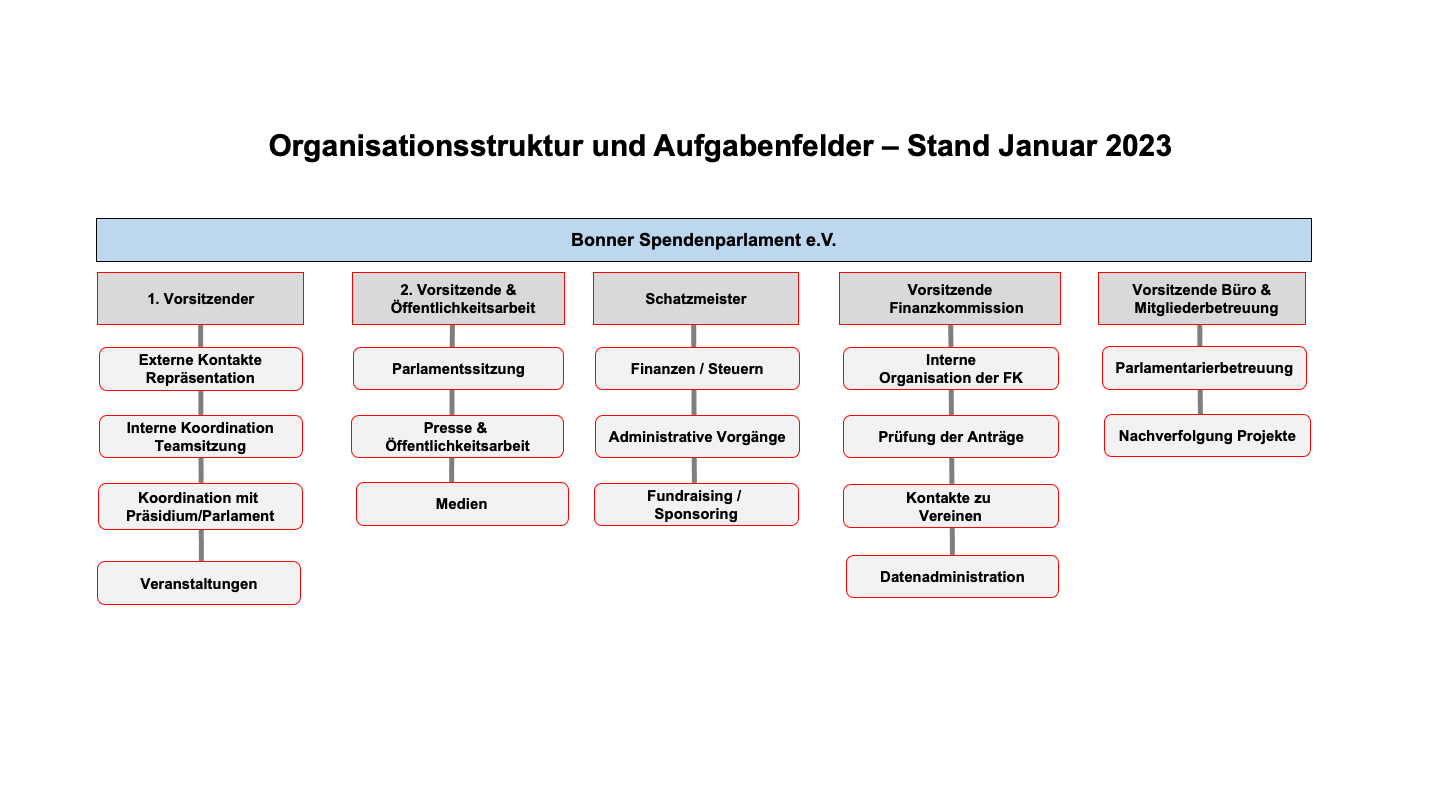 Organisationsstruktur und Aufgabenfelder – Stand Januar 2023

Bonner Spendenparlament e.V.

1. Vorsitzender

Externe Kontakte Repräsentation

Interne Koordination Teamsitzung

Koordination mit Präsidium/Parlament

Veranstaltungen

2. Vorsitzende & Öffentlichkeitsarbeit

Parlamentssitzung

Presse & Öffentlichkeitsarbeit

Medien

Schatzmeister

Finanzen / Steuern

Administrative Vorgänge

Fundraising / Sponsoring

Vorsitzende Finanzkommission

Interne Organisation der FK

Prüfung der Anträge

Kontakte zu Vereinen

Datenadministration

Vorsitzende Büro & Mitgliederbetreuung

Parlamentarierbetreuung

Nachverfolgung Projekte